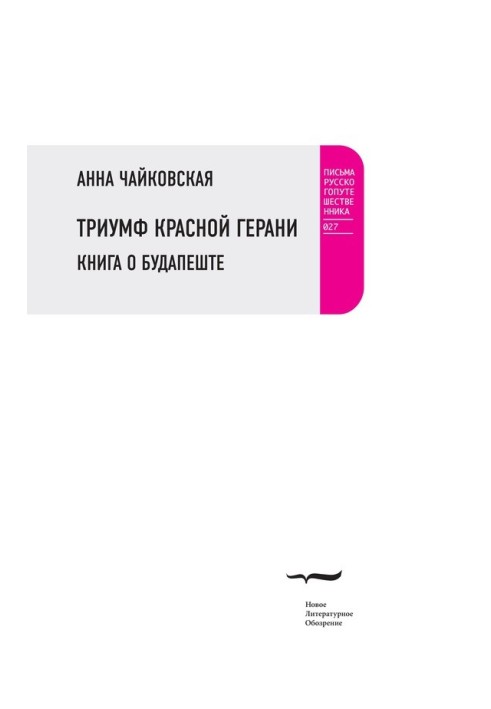 АННА ЧАЙКОВСКАЯ

ТРИУМФ КРАСНОЙ ГЕРАНИ

КНИГА О БУДАПЕШТЕ

ПИСЬМА
РУССКО
ГОПУТЕ
ШЕСТВЕ
ННИКА
027

Новое
Литературное
Обозрение